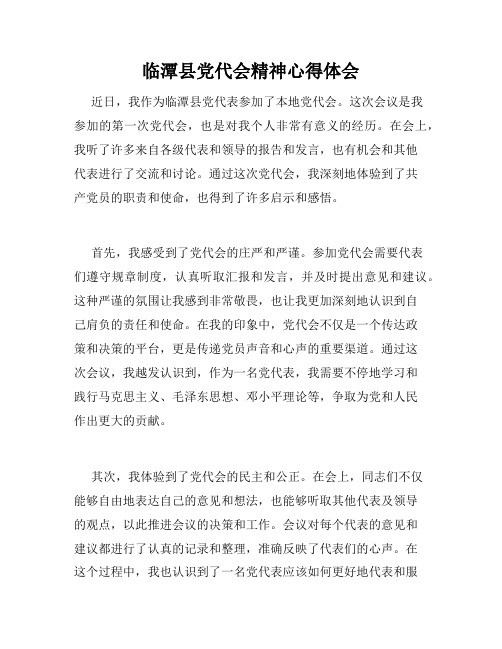 临潭县党代会精神心得体会

近日，我作为临潭县党代表参加了本地党代会。这次会议是我参加的第一次党代会，也是对我个人非常有意义的经历。在会上，我听了许多来自各级代表和领导的报告和发言，也有机会和其他代表进行了交流和讨论。通过这次党代会，我深刻地体验到了共产党员的职责和使命，也得到了许多启示和感悟。

首先，我感受到了党代会的庄严和严谨。参加党代会需要代表们遵守规章制度，认真听取汇报和发言，并及时提出意见和建议。这种严谨的氛围让我感到非常敬畏，也让我更加深刻地认识到自己肩负的责任和使命。在我的印象中，党代会不仅是一个传达政策和决策的平台，更是传递党员声音和心声的重要渠道。通过这次会议，我越发认识到，作为一名党代表，我需要不停地学习和践行马克思主义、毛泽东思想、邓小平理论等，争取为党和人民作出更大的贡献。

其次，我体验到了党代会的民主和公正。在会上，同志们不仅能够自由地表达自己的意见和想法，也能够听取其他代表及领导的观点，以此推进会议的决策和工作。会议对每个代表的意见和建议都进行了认真的记录和整理，准确反映了代表们的心声。在这个过程中，我也认识到了一名党代表应该如何更好地代表和服